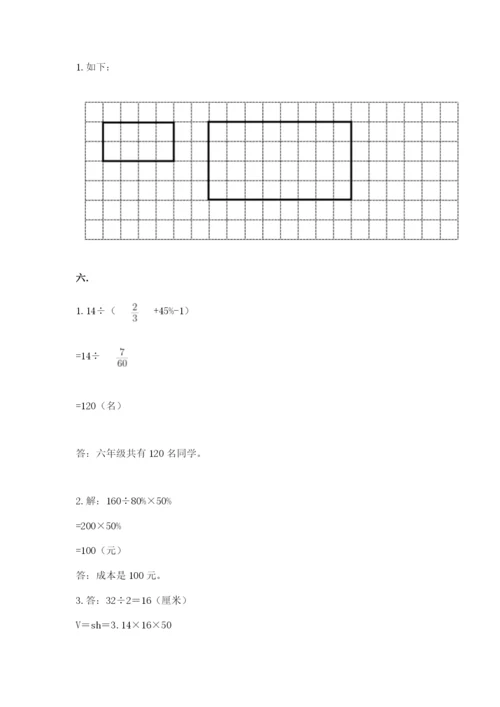 1. 如下：

六.

1. 14÷（$\frac{2}{3}$ +45%-1）

=14÷ $\frac{7}{60}$

=120（名）

答：六年级共有 120 名同学。

2. 解：160÷80%×50%

=200×50%

=100（元）

答：成本是 100 元。

3. 答：32÷2=16（厘米）

V=sh=3.14×16×50